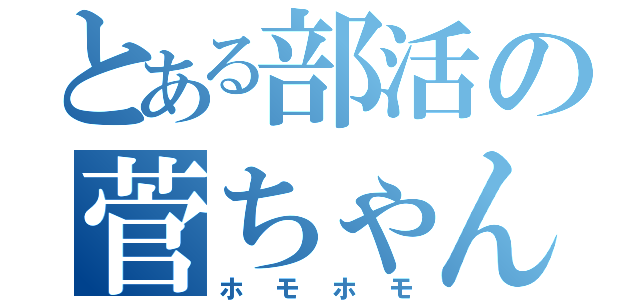 とある部活の
菅ちゃん
ホモホモ